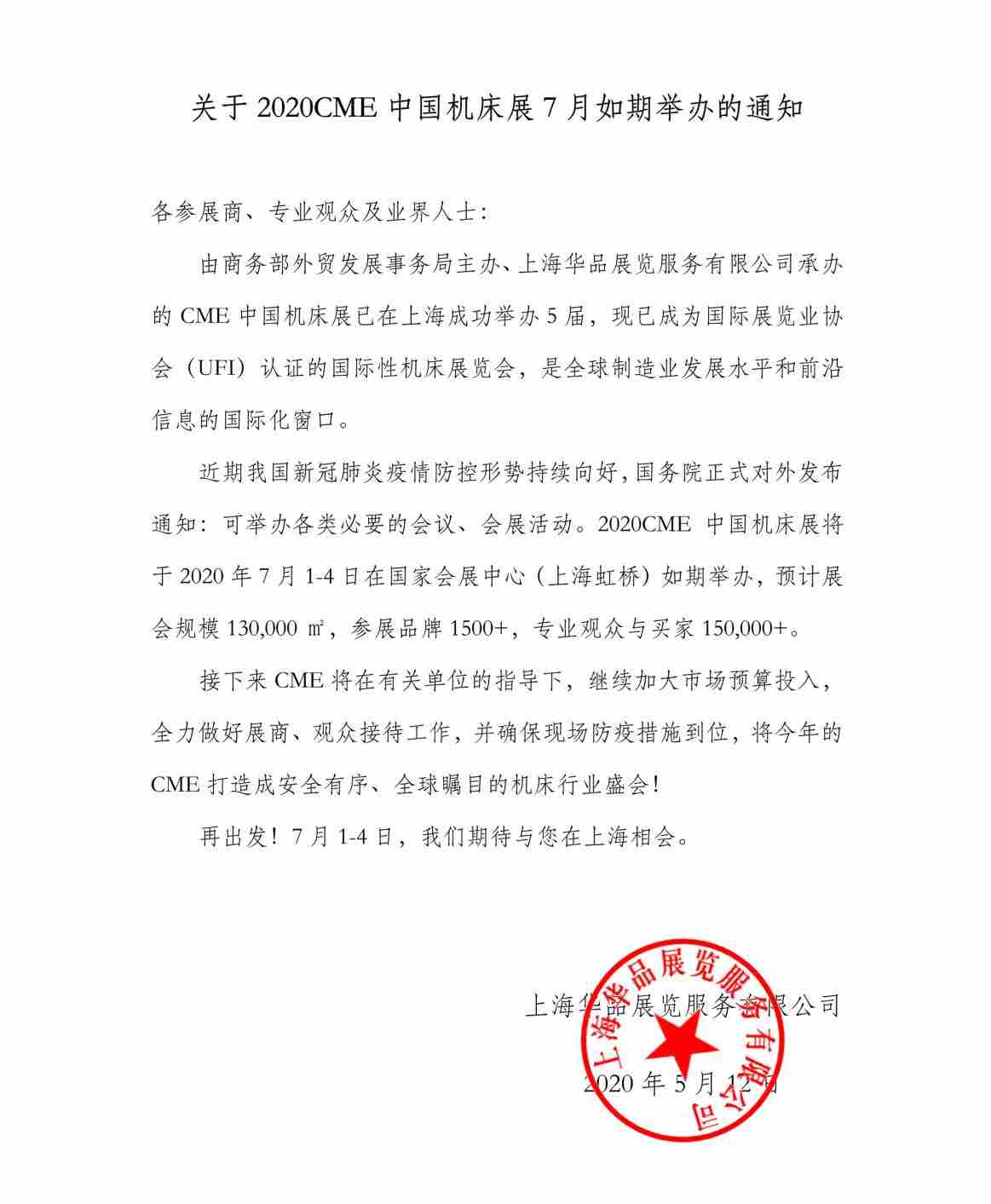 关于 2020CME 中国机床展 7 月如期举办的通知

各参展商、专业观众及业界人士：

由商务部外贸发展事务局主办、上海华品展览服务有限公司承办的 CME 中国机床展已在上海成功举办 5 届，现已成为国际展览业协会（UFI）认证的国际性机床展览会，是全球制造业发展水平和前沿信息的国际化窗口。

近期我国新冠肺炎疫情防控形势持续向好，国务院正式对外发布通知：可举办各类必要的会议、会展活动。2020CME 中国机床展将于 2020 年 7 月 1-4 日在国家会展中心（上海虹桥）如期举办，预计展会规模 130,000 ㎡，参展品牌 1500+，专业观众与买家 150,000+。

接下来 CME 将在有关单位的指导下，继续加大市场预算投入，全力做好展商、观众接待工作，并确保现场防疫措施到位，将今年的 CME 打造成安全有序、全球瞩目的机床行业盛会！

再出发！7 月 1-4 日，我们期待与您在上海相会。

上海华品展览服务有限公司

2020 年 5 月 12 日

上海华品展览服务有限公司